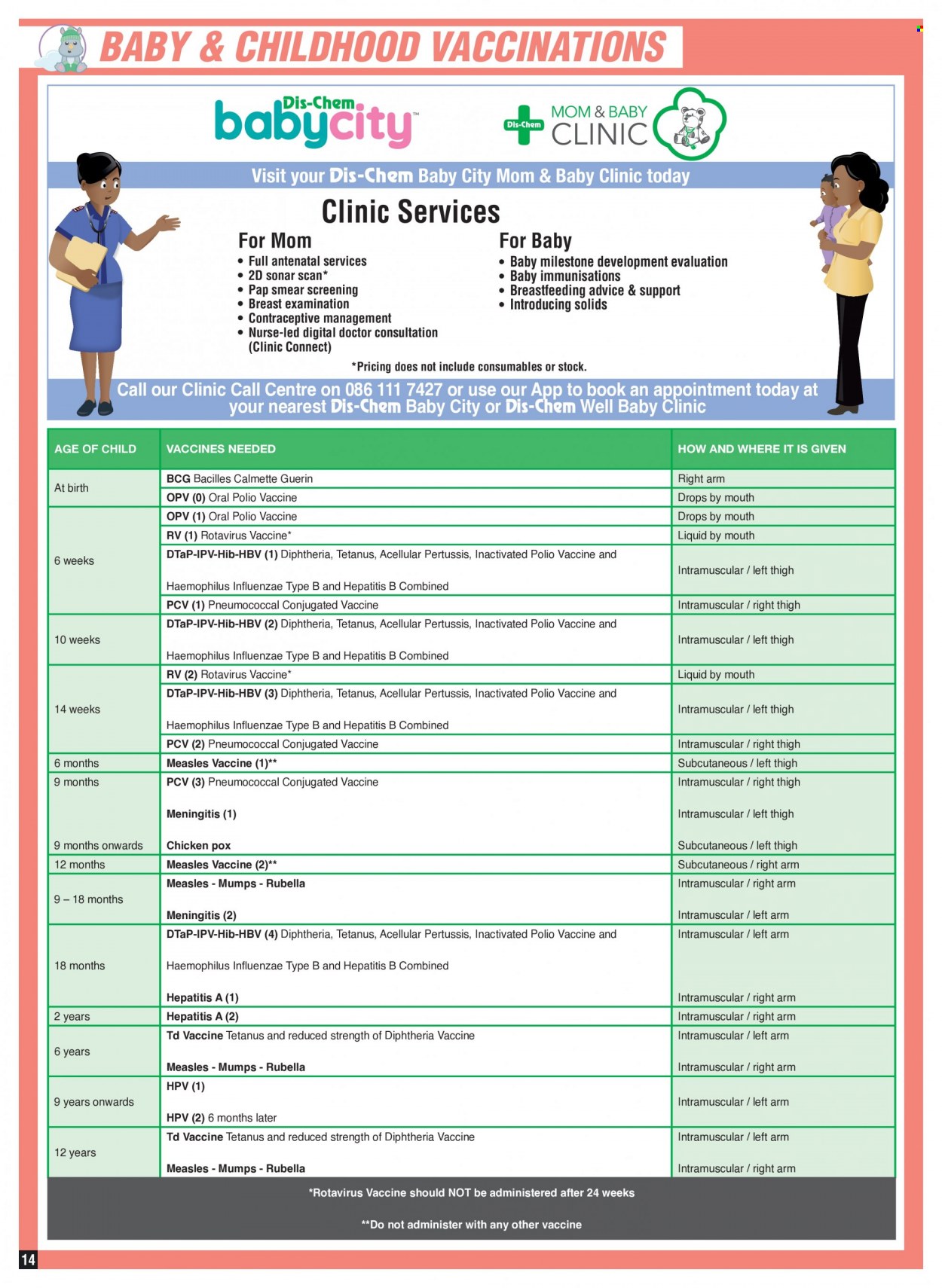 BABY & CHILDHOOD VACCINATIONS

Dis-Chem babycity™

Dis-Chem MOM & BABY CLINIC

Visit your Dis-Chem Baby City Mom & Baby Clinic today

Clinic Services

For Mom
• Full antenatal services
• 2D sonar scan*
• Pap smear screening
• Breast examination
• Contraceptive management
• Nurse-led digital doctor consultation (Clinic Connect)

For Baby
• Baby milestone development evaluation
• Baby immunisations
• Breastfeeding advice & support
• Introducing solids

*Pricing does not include consumables or stock.

Call our Clinic Call Centre on 086 111 7427 or use our App to book an appointment today at your nearest Dis-Chem Baby City or Dis-Chem Well Baby Clinic

| AGE OF CHILD | VACCINES NEEDED | HOW AND WHERE IT IS GIVEN |
|---|---|---|
| At birth | BCG Bacilles Calmette Guerin | Right arm |
| | OPV (0) Oral Polio Vaccine | Drops by mouth |
| 6 weeks | OPV (1) Oral Polio Vaccine | Drops by mouth |
| | RV (1) Rotavirus Vaccine* | Liquid by mouth |
| | DTaP-IPV-Hib-HBV (1) Diphtheria, Tetanus, Acellular Pertussis, Inactivated Polio Vaccine and Haemophilus Influenzae Type B and Hepatitis B Combined | Intramuscular / left thigh |
| | PCV (1) Pneumococcal Conjugated Vaccine | Intramuscular / right thigh |
| 10 weeks | DTaP-IPV-Hib-HBV (2) Diphtheria, Tetanus, Acellular Pertussis, Inactivated Polio Vaccine and Haemophilus Influenzae Type B and Hepatitis B Combined | Intramuscular / left thigh |
| 14 weeks | RV (2) Rotavirus Vaccine* | Liquid by mouth |
| | DTaP-IPV-Hib-HBV (3) Diphtheria, Tetanus, Acellular Pertussis, Inactivated Polio Vaccine and Haemophilus Influenzae Type B and Hepatitis B Combined | Intramuscular / left thigh |
| | PCV (2) Pneumococcal Conjugated Vaccine | Intramuscular / right thigh |
| 6 months | Measles Vaccine (1)** | Subcutaneous / left thigh |
| 9 months | PCV (3) Pneumococcal Conjugated Vaccine | Intramuscular / right thigh |
| | Meningitis (1) | Intramuscular / left thigh |
| 9 months onwards | Chicken pox | Subcutaneous / left thigh |
| 12 months | Measles Vaccine (2)** | Subcutaneous / right arm |
| 9 – 18 months | Measles - Mumps - Rubella | Intramuscular / right arm |
| | Meningitis (2) | Intramuscular / left arm |
| 18 months | DTaP-IPV-Hib-HBV (4) Diphtheria, Tetanus, Acellular Pertussis, Inactivated Polio Vaccine and Haemophilus Influenzae Type B and Hepatitis B Combined | Intramuscular / left arm |
| | Hepatitis A (1) | Intramuscular / right arm |
| 2 years | Hepatitis A (2) | Intramuscular / right arm |
| 6 years | Td Vaccine Tetanus and reduced strength of Diphtheria Vaccine | Intramuscular / left arm |
| | Measles - Mumps - Rubella | Intramuscular / right arm |
| 9 years onwards | HPV (1) HPV (2) 6 months later | Intramuscular / left arm |
| 12 years | Td Vaccine Tetanus and reduced strength of Diphtheria Vaccine | Intramuscular / left arm |
| | Measles - Mumps - Rubella | Intramuscular / right arm |

*Rotavirus Vaccine should NOT be administered after 24 weeks

**Do not administer with any other vaccine

14